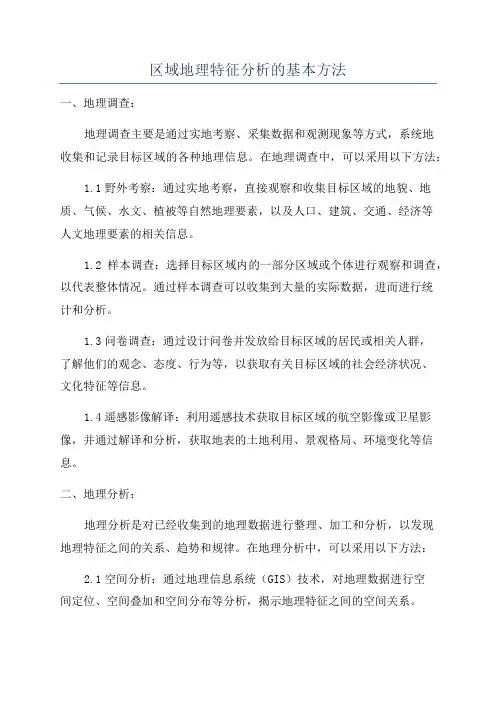 区域地理特征分析的基本方法

一、地理调查：

地理调查主要是通过实地考察、采集数据和观测现象等方式，系统地收集和记录目标区域的各种地理信息。在地理调查中，可以采用以下方法：

1.1 野外考察：通过实地考察，直接观察和收集目标区域的地貌、地质、气候、水文、植被等自然地理要素，以及人口、建筑、交通、经济等人文地理要素的相关信息。

1.2 样本调查：选择目标区域内的一部分区域或个体进行观察和调查，以代表整体情况。通过样本调查可以收集到大量的实际数据，进而进行统计和分析。

1.3 问卷调查：通过设计问卷并发放给目标区域的居民或相关人群，了解他们的观念、态度、行为等，以获取有关目标区域的社会经济状况、文化特征等信息。

1.4 遥感影像解译：利用遥感技术获取目标区域的航空影像或卫星影像，并通过解译和分析，获取地表的土地利用、景观格局、环境变化等信息。

二、地理分析：

地理分析是对已经收集到的地理数据进行整理、加工和分析，以发现地理特征之间的关系、趋势和规律。在地理分析中，可以采用以下方法：

2.1 空间分析：通过地理信息系统（GIS）技术，对地理数据进行空间定位、空间叠加和空间分布等分析，揭示地理特征之间的空间关系。